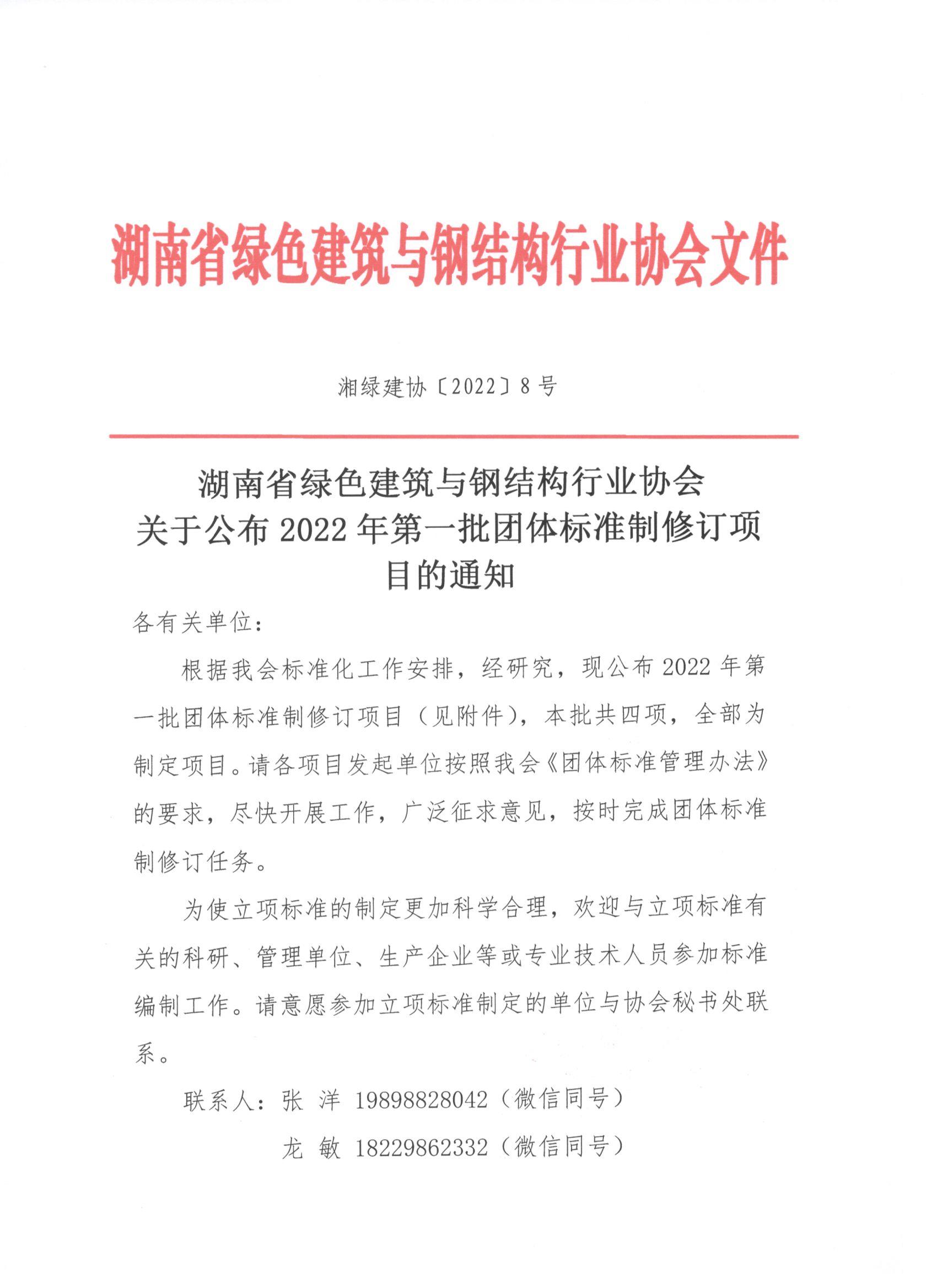 湖南省绿色建筑与钢结构行业协会文件

湘绿建协〔2022〕8号

湖南省绿色建筑与钢结构行业协会
关于公布2022年第一批团体标准制修订项目的通知

各有关单位：

根据我会标准化工作安排，经研究，现公布2022年第一批团体标准制修订项目（见附件），本批共四项，全部为制定项目。请各项目发起单位按照我会《团体标准管理办法》的要求，尽快开展工作，广泛征求意见，按时完成团体标准制修订任务。

为使立项标准的制定更加科学合理，欢迎与立项标准有关的科研、管理单位、生产企业等或专业技术人员参加标准编制工作。请意愿参加立项标准制定的单位与协会秘书处联系。

联系人：张 洋 19898828042（微信同号）
龙 敏 18229862332（微信同号）